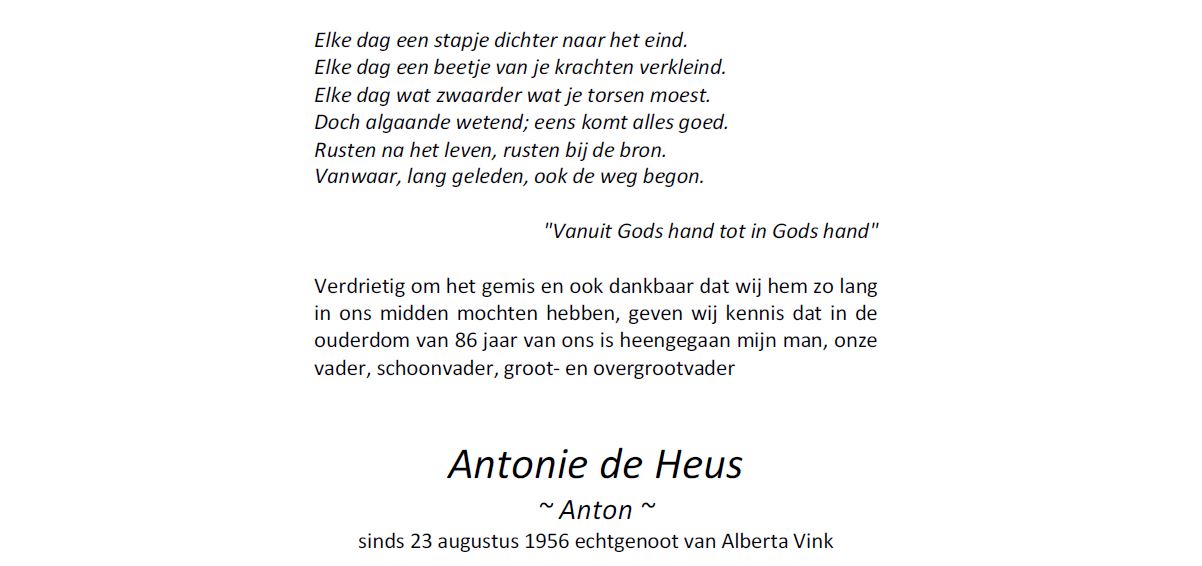 Elke dag een stapje dichter naar het eind.
Elke dag een beetje van je krachten verkleind.
Elke dag wat zwaarder wat je torsen moest.
Doch algaande wetend; eens komt alles goed.
Rusten na het leven, rusten bij de bron.
Vanwaar, lang geleden, ook de weg begon.

"Vanuit Gods hand tot in Gods hand"

Verdrietig om het gemis en ook dankbaar dat wij hem zo lang in ons midden mochten hebben, geven wij kennis dat in de ouderdom van 86 jaar van ons is heengegaan mijn man, onze vader, schoonvader, groot- en overgrootvader

Antonie de Heus
~ Anton ~
sinds 23 augustus 1956 echtgenoot van Alberta Vink